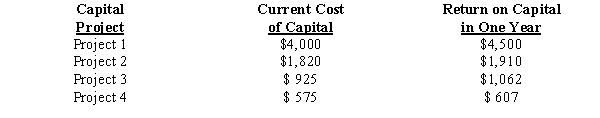 | Capital Project | Current Cost of Capital | Return on Capital in One Year |
|---|---|---|
| Project 1 | \$4,000 | \$4,500 |
| Project 2 | \$1,820 | \$1,910 |
| Project 3 | \$ 925 | \$1,062 |
| Project 4 | \$ 575 | \$ 607 |